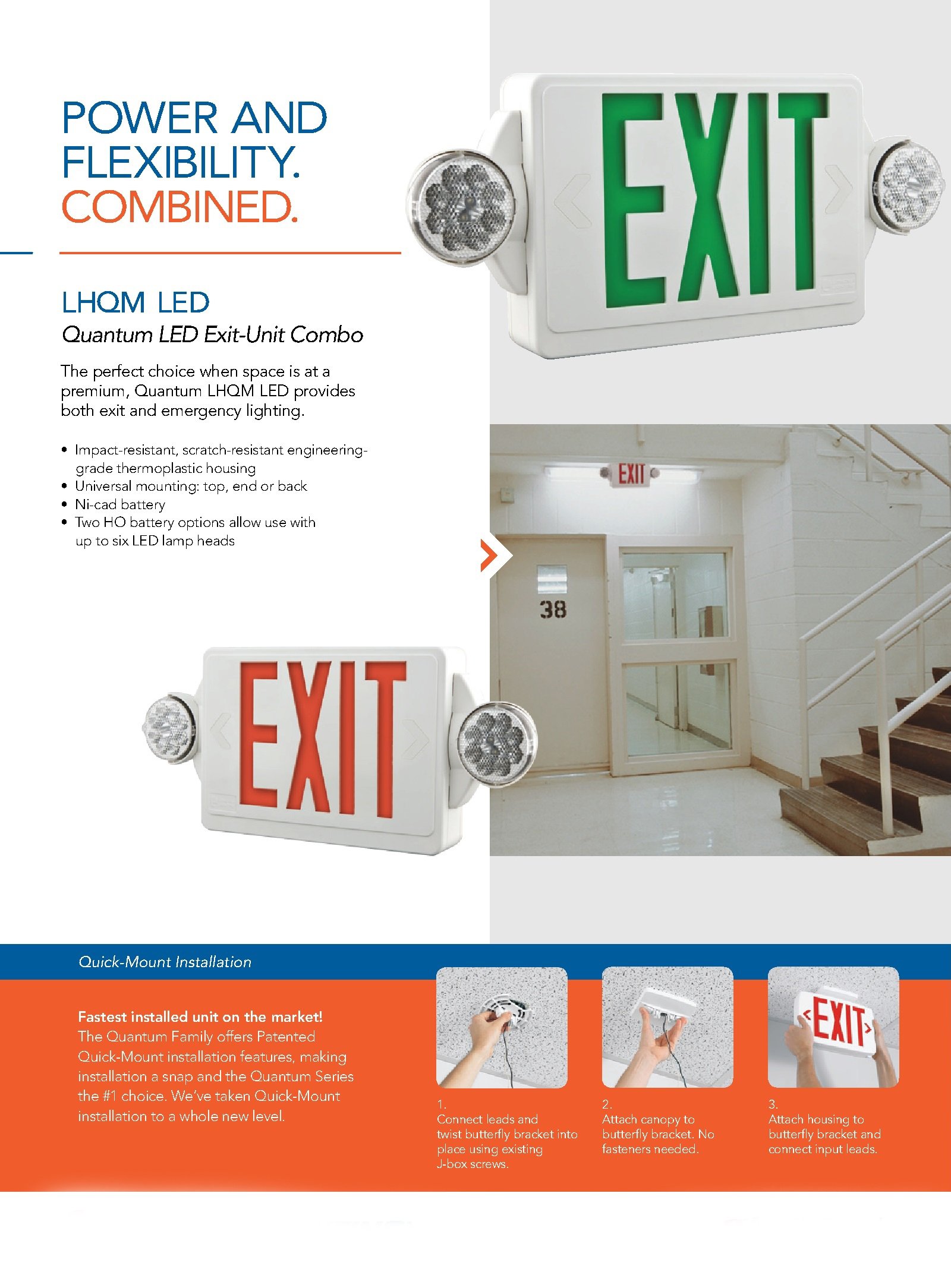 POWER AND FLEXIBILITY. COMBINED.

LHQM LED
Quantum LED Exit-Unit Combo

The perfect choice when space is at a premium, Quantum LHQM LED provides both exit and emergency lighting.

• Impact-resistant, scratch-resistant engineering-grade thermoplastic housing
• Universal mounting: top, end or back
• Ni-cad battery
• Two HO battery options allow use with up to six LED lamp heads

EXIT

EXIT

38

EXIT

Quick-Mount Installation

Fastest installed unit on the market!
The Quantum Family offers Patented Quick-Mount installation features, making installation a snap and the Quantum Series the #1 choice. We've taken Quick-Mount installation to a whole new level.

EXIT

1.
Connect leads and twist butterfly bracket into place using existing J-box screws.

2.
Attach canopy to butterfly bracket. No fasteners needed.

3.
Attach housing to butterfly bracket and connect input leads.